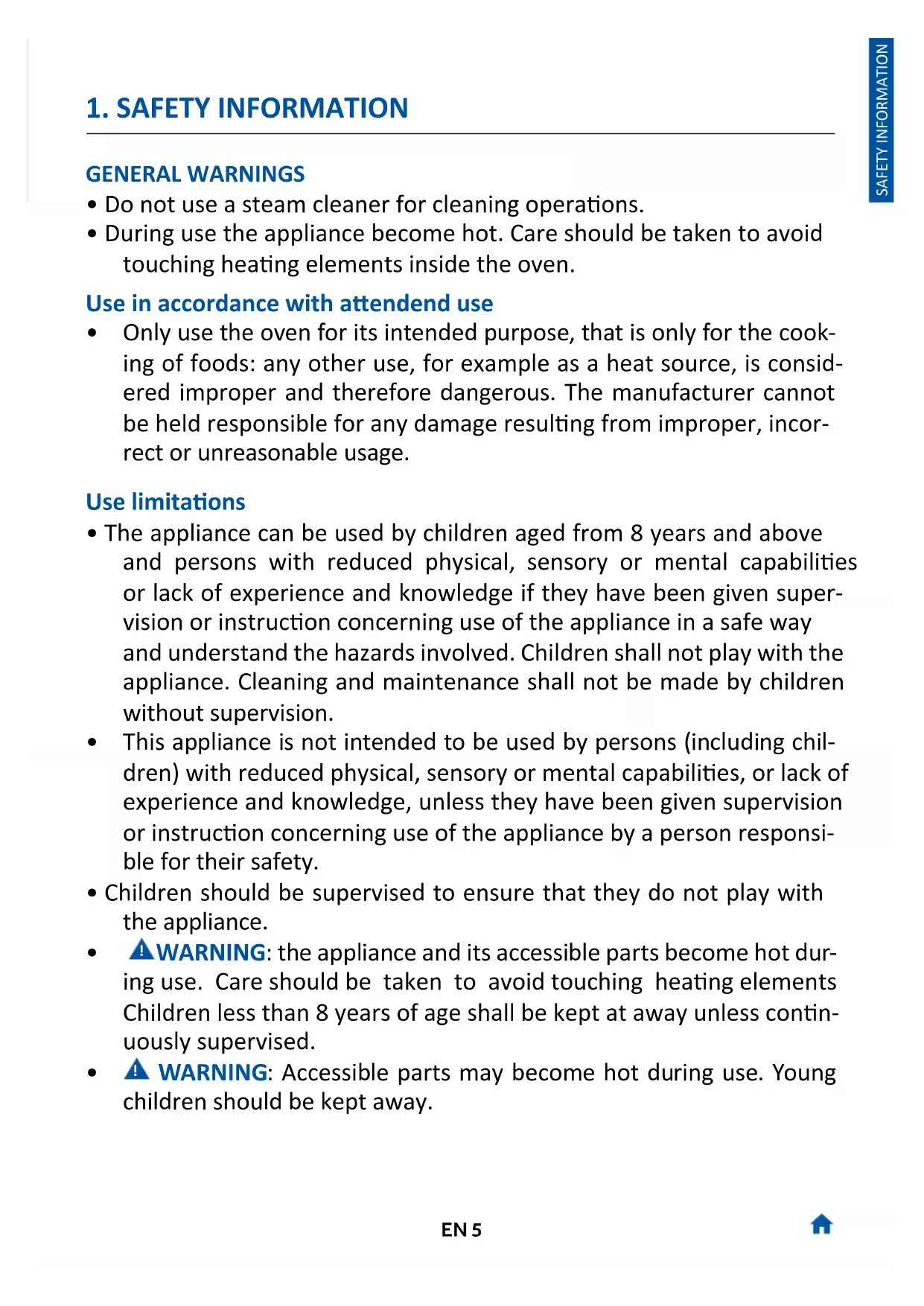 SAFETY INFORMATION

1. SAFETY INFORMATION

GENERAL WARNINGS
• Do not use a steam cleaner for cleaning operations.
• During use the appliance become hot. Care should be taken to avoid touching heating elements inside the oven.

Use in accordance with attendend use
• Only use the oven for its intended purpose, that is only for the cooking of foods: any other use, for example as a heat source, is considered improper and therefore dangerous. The manufacturer cannot be held responsible for any damage resulting from improper, incorrect or unreasonable usage.

Use limitations
• The appliance can be used by children aged from 8 years and above and persons with reduced physical, sensory or mental capabilities or lack of experience and knowledge if they have been given supervision or instruction concerning use of the appliance in a safe way and understand the hazards involved. Children shall not play with the appliance. Cleaning and maintenance shall not be made by children without supervision.
• This appliance is not intended to be used by persons (including children) with reduced physical, sensory or mental capabilities, or lack of experience and knowledge, unless they have been given supervision or instruction concerning use of the appliance by a person responsible for their safety.
• Children should be supervised to ensure that they do not play with the appliance.
• WARNING: the appliance and its accessible parts become hot during use. Care should be taken to avoid touching heating elements Children less than 8 years of age shall be kept at away unless continuously supervised.
• WARNING: Accessible parts may become hot during use. Young children should be kept away.

EN 5